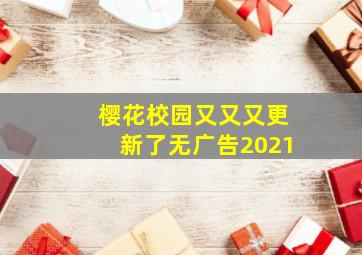 樱花校园又又又更新了无广告2021